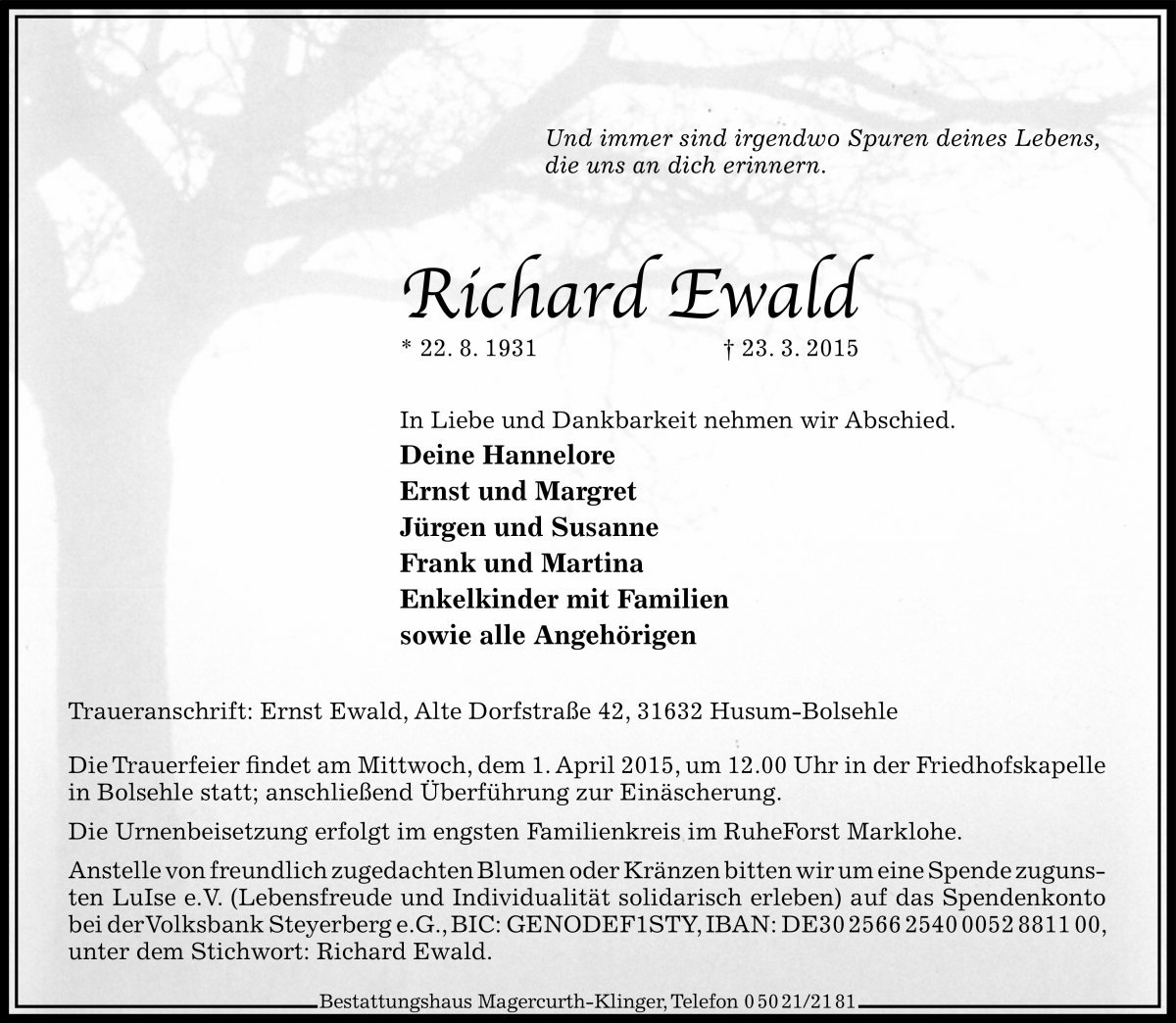 Und immer sind irgendwo Spuren deines Lebens, die uns an dich erinnern.

Richard Ewald

* 22. 8. 1931 † 23. 3. 2015

In Liebe und Dankbarkeit nehmen wir Abschied.
Deine Hannelore
Ernst und Margret
Jürgen und Susanne
Frank und Martina
Enkelkinder mit Familien
sowie alle Angehörigen

Traueranschrift: Ernst Ewald, Alte Dorfstraße 42, 31632 Husum-Bolsehle

Die Trauerfeier findet am Mittwoch, dem 1. April 2015, um 12.00 Uhr in der Friedhofskapelle in Bolsehle statt; anschließend Überführung zur Einäscherung.

Die Urnenbeisetzung erfolgt im engsten Familienkreis im RuheForst Marklohe.

Anstelle von freundlich zugedachten Blumen oder Kränzen bitten wir um eine Spende zugunsten LuIse e.V. (Lebensfreude und Individualität solidarisch erleben) auf das Spendenkonto bei der Volksbank Steyerberg e.G., BIC: GENODEF1STY, IBAN: DE30 2566 2540 0052 8811 00, unter dem Stichwort: Richard Ewald.

Bestattungshaus Magercurth-Klinger, Telefon 0 50 21/21 81